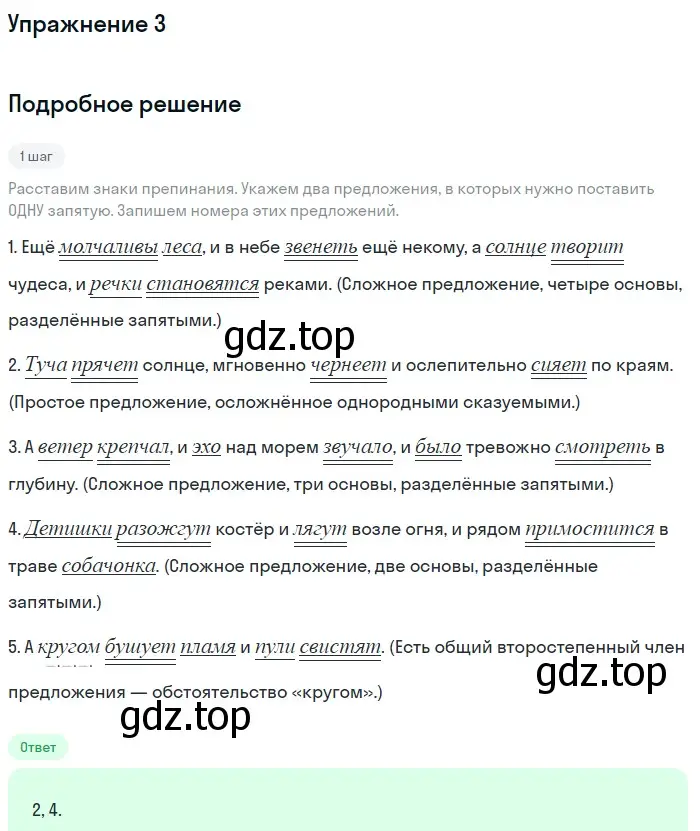 Упражнение 3

Подробное решение

1 шаг

Расставим знаки препинания. Укажем два предложения, в которых нужно поставить ОДНУ запятую. Запишем номера этих предложений.

1. Ещё молчаливы леса, и в небе звенеть ещё некому, а солнце творит чудеса, и речки становятся реками. (Сложное предложение, четыре основы, разделённые запятыми.)

gdz.top

2. Туча прячет солнце, мгновенно чернеет и ослепительно сияет по краям. (Простое предложение, осложнённое однородными сказуемыми.)

3. А ветер крепчал, и эхо над морем звучало, и было тревожно смотреть в глубину. (Сложное предложение, три основы, разделённые запятыми.)

4. Детишки разожгут костёр и лягут возле огня, и рядом примостится в траве собачонка. (Сложное предложение, две основы, разделённые запятыми.)

5. А кругом бушует пламя и пули свистят. (Есть общий второстепенный член предложения — обстоятельство «кругом».)

gdz.top

gdz.top

Ответ

2, 4.